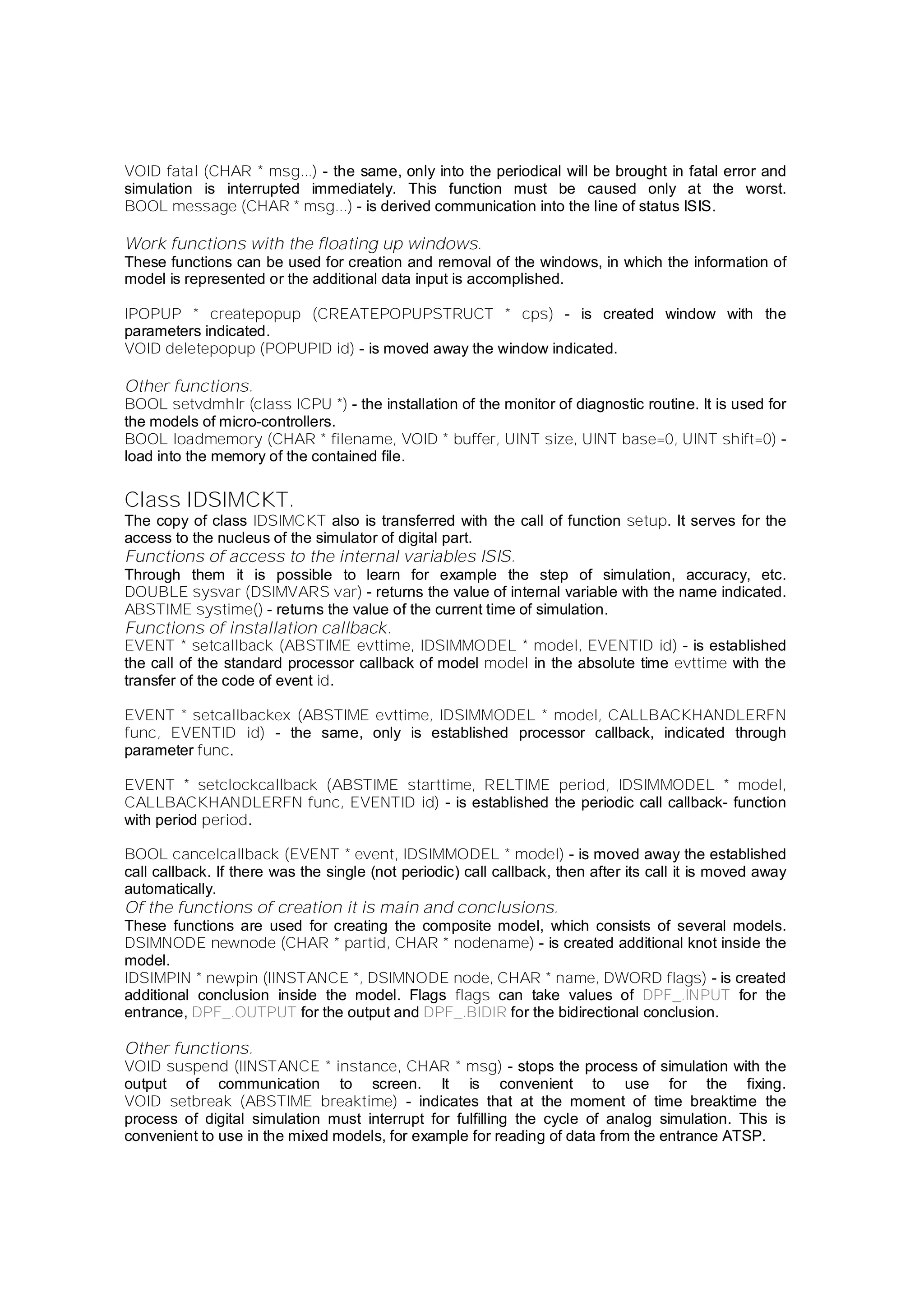 VOID fatal (CHAR * msg...) - the same, only into the periodical will be brought in fatal error and simulation is interrupted immediately. This function must be caused only at the worst. BOOL message (CHAR * msg...) - is derived communication into the line of status ISIS.

Work functions with the floating up windows.
These functions can be used for creation and removal of the windows, in which the information of model is represented or the additional data input is accomplished.

IPOPUP * createpopup (CREATEPOPUPSTRUCT * cps) - is created window with the parameters indicated.
VOID deletepopup (POPUPID id) - is moved away the window indicated.

Other functions.
BOOL setvdmhlr (class ICPU *) - the installation of the monitor of diagnostic routine. It is used for the models of micro-controllers.
BOOL loadmemory (CHAR * filename, VOID * buffer, UINT size, UINT base=0, UINT shift=0) - load into the memory of the contained file.

Class IDSIMCKT.
The copy of class IDSIMCKT also is transferred with the call of function setup. It serves for the access to the nucleus of the simulator of digital part.
Functions of access to the internal variables ISIS.
Through them it is possible to learn for example the step of simulation, accuracy, etc. DOUBLE sysvar (DSIMVARS var) - returns the value of internal variable with the name indicated. ABSTIME systime() - returns the value of the current time of simulation.
Functions of installation callback.
EVENT * setcallback (ABSTIME evttime, IDSIMMODEL * model, EVENTID id) - is established the call of the standard processor callback of model model in the absolute time evttime with the transfer of the code of event id.

EVENT * setcallbackex (ABSTIME evttime, IDSIMMODEL * model, CALLBACKHANDLERFN func, EVENTID id) - the same, only is established processor callback, indicated through parameter func.

EVENT * setclockcallback (ABSTIME starttime, RELTIME period, IDSIMMODEL * model, CALLBACKHANDLERFN func, EVENTID id) - is established the periodic call callback- function with period period.

BOOL cancelcallback (EVENT * event, IDSIMMODEL * model) - is moved away the established call callback. If there was the single (not periodic) call callback, then after its call it is moved away automatically.
Of the functions of creation it is main and conclusions.
These functions are used for creating the composite model, which consists of several models. DSIMNODE newnode (CHAR * partid, CHAR * nodename) - is created additional knot inside the model.
IDSIMPIN * newpin (IINSTANCE *, DSIMNODE node, CHAR * name, DWORD flags) - is created additional conclusion inside the model. Flags flags can take values of DPF_.INPUT for the entrance, DPF_.OUTPUT for the output and DPF_.BIDIR for the bidirectional conclusion.

Other functions.
VOID suspend (IINSTANCE * instance, CHAR * msg) - stops the process of simulation with the output of communication to screen. It is convenient to use for the fixing. VOID setbreak (ABSTIME breaktime) - indicates that at the moment of time breaktime the process of digital simulation must interrupt for fulfilling the cycle of analog simulation. This is convenient to use in the mixed models, for example for reading of data from the entrance ATSP.